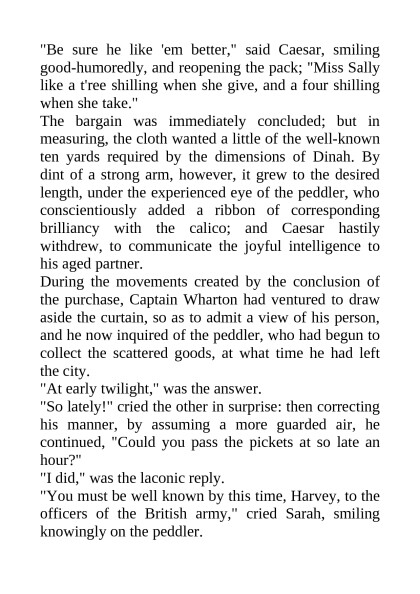 "Be sure he like 'em better," said Caesar, smiling good-humoredly, and reopening the pack; "Miss Sally like a t'ree shilling when she give, and a four shilling when she take."

The bargain was immediately concluded; but in measuring, the cloth wanted a little of the well-known ten yards required by the dimensions of Dinah. By dint of a strong arm, however, it grew to the desired length, under the experienced eye of the peddler, who conscientiously added a ribbon of corresponding brilliancy with the calico; and Caesar hastily withdrew, to communicate the joyful intelligence to his aged partner.

During the movements created by the conclusion of the purchase, Captain Wharton had ventured to draw aside the curtain, so as to admit a view of his person, and he now inquired of the peddler, who had begun to collect the scattered goods, at what time he had left the city.

"At early twilight," was the answer.

"So lately!" cried the other in surprise: then correcting his manner, by assuming a more guarded air, he continued, "Could you pass the pickets at so late an hour?"

"I did," was the laconic reply.

"You must be well known by this time, Harvey, to the officers of the British army," cried Sarah, smiling knowingly on the peddler.